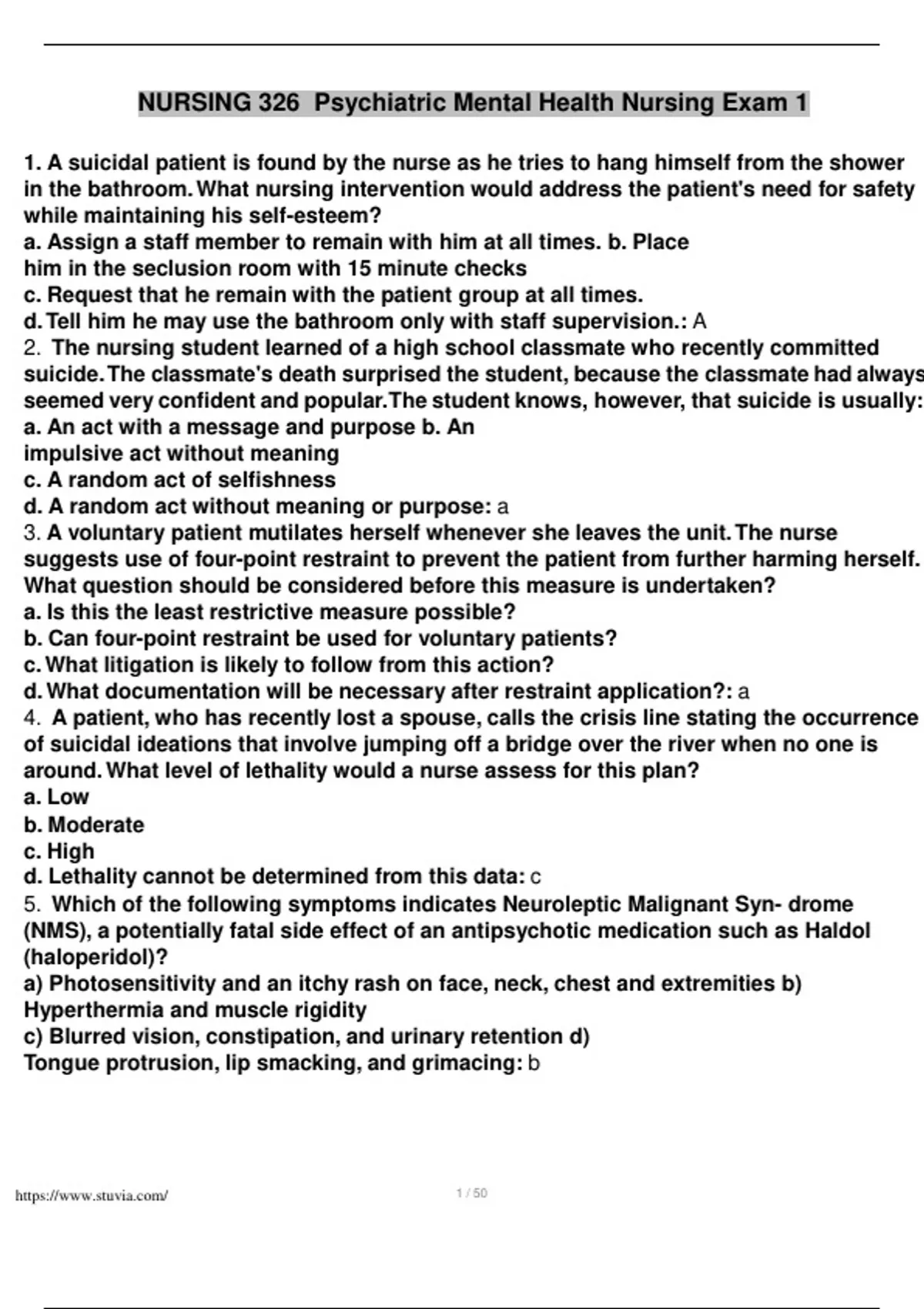 NURSING 326 Psychiatric Mental Health Nursing Exam 1

1. A suicidal patient is found by the nurse as he tries to hang himself from the shower in the bathroom. What nursing intervention would address the patient's need for safety while maintaining his self-esteem?
a. Assign a staff member to remain with him at all times. b. Place him in the seclusion room with 15 minute checks
c. Request that he remain with the patient group at all times.
d. Tell him he may use the bathroom only with staff supervision.: A
2. The nursing student learned of a high school classmate who recently committed suicide. The classmate's death surprised the student, because the classmate had always seemed very confident and popular. The student knows, however, that suicide is usually:
a. An act with a message and purpose b. An impulsive act without meaning
c. A random act of selfishness
d. A random act without meaning or purpose: a
3. A voluntary patient mutilates herself whenever she leaves the unit. The nurse suggests use of four-point restraint to prevent the patient from further harming herself. What question should be considered before this measure is undertaken?
a. Is this the least restrictive measure possible?
b. Can four-point restraint be used for voluntary patients?
c. What litigation is likely to follow from this action?
d. What documentation will be necessary after restraint application?: a
4. A patient, who has recently lost a spouse, calls the crisis line stating the occurrence of suicidal ideations that involve jumping off a bridge over the river when no one is around. What level of lethality would a nurse assess for this plan?
a. Low
b. Moderate
c. High
d. Lethality cannot be determined from this data: c
5. Which of the following symptoms indicates Neuroleptic Malignant Syn- drome (NMS), a potentially fatal side effect of an antipsychotic medication such as Haldol (haloperidol)?
a) Photosensitivity and an itchy rash on face, neck, chest and extremities b) Hyperthermia and muscle rigidity
c) Blurred vision, constipation, and urinary retention d) Tongue protrusion, lip smacking, and grimacing: b

https://www.stuvia.com/
1 / 50